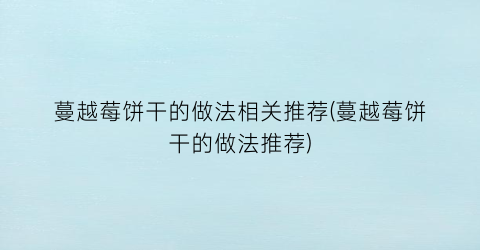 蔓越莓饼干的做法相关推荐(蔓越莓饼干的做法推荐)